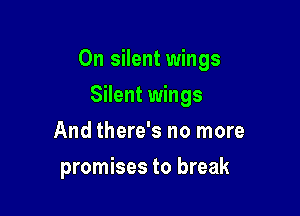 On silent wings
Silent wings
And there's no more
promises to break